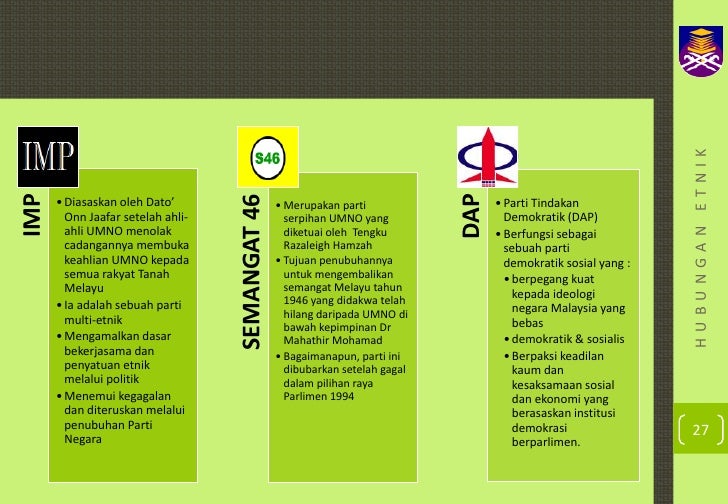 IMP

IMP

• Diasaskan oleh Dato' Onn Jaafar setelah ahli-ahli UMNO menolak cadangannya membuka keahlian UMNO kepada semua rakyat Tanah Melayu
• Ia adalah sebuah parti multi-etnik
• Mengamalkan dasar bekerjasama dan penyatuan etnik melalui politik
• Menemui kegagalan dan diteruskan melalui penubuhan Parti Negara

S46

SEMANGAT 46

• Merupakan parti serpihan UMNO yang diketuai oleh Tengku Razaleigh Hamzah
• Tujuan penubuhannya untuk mengembalikan semangat Melayu tahun 1946 yang didakwa telah hilang daripada UMNO di bawah kepimpinan Dr Mahathir Mohamad
• Bagaimanapun, parti ini dibubarkan setelah gagal dalam pilihan raya Parlimen 1994

DAP

• Parti Tindakan Demokratik (DAP)
• Berfungsi sebagai sebuah parti demokratik sosial yang :
• berpegang kuat kepada ideologi negara Malaysia yang bebas
• demokratik & sosialis
• Berpaksi keadilan kaum dan kesaksamaan sosial dan ekonomi yang berasaskan institusi demokrasi berparlimen.

HUBUNGAN ETNIK

27